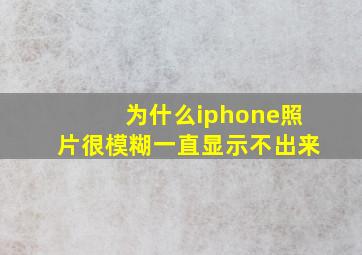 为什么iphone照片很模糊一直显示不出来